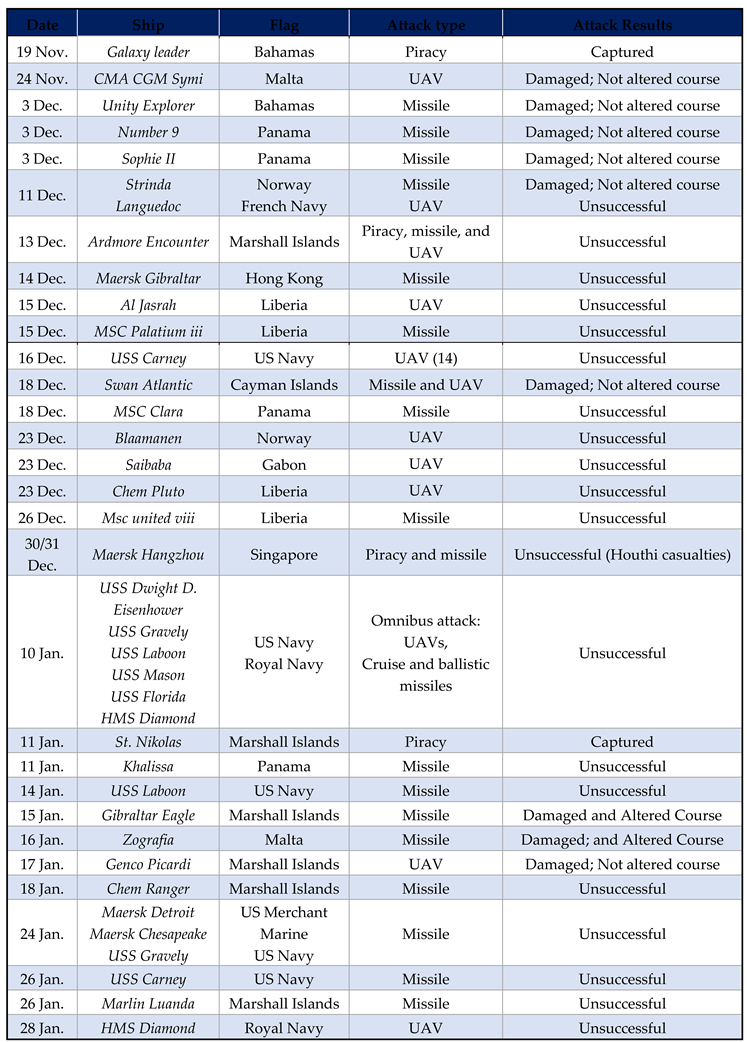 | Date | Ship | Flag | Attack type | Attack Results |
|---|---|---|---|---|
| 19 Nov. | Galaxy leader | Bahamas | Piracy | Captured |
| 24 Nov. | CMA CGM Symi | Malta | UAV | Damaged; Not altered course |
| 3 Dec. | Unity Explorer | Bahamas | Missile | Damaged; Not altered course |
| 3 Dec. | Number 9 | Panama | Missile | Damaged; Not altered course |
| 3 Dec. | Sophie II | Panama | Missile | Damaged; Not altered course |
| 11 Dec. | Strinda Languedoc | Norway French Navy | Missile UAV | Damaged; Not altered course Unsuccessful |
| 13 Dec. | Ardmore Encounter | Marshall Islands | Piracy, missile, and UAV | Unsuccessful |
| 14 Dec. | Maersk Gibraltar | Hong Kong | Missile | Unsuccessful |
| 15 Dec. | Al Jasrah | Liberia | UAV | Unsuccessful |
| 15 Dec. | MSC Palatium iii | Liberia | Missile | Unsuccessful |
| 16 Dec. | USS Carney | US Navy | UAV (14) | Unsuccessful |
| 18 Dec. | Swan Atlantic | Cayman Islands | Missile and UAV | Damaged; Not altered course |
| 18 Dec. | MSC Clara | Panama | Missile | Unsuccessful |
| 23 Dec. | Blaamanen | Norway | UAV | Unsuccessful |
| 23 Dec. | Saibaba | Gabon | UAV | Unsuccessful |
| 23 Dec. | Chem Pluto | Liberia | UAV | Unsuccessful |
| 26 Dec. | Msc united viii | Liberia | Missile | Unsuccessful |
| 30/31 Dec. | Maersk Hangzhou | Singapore | Piracy and missile | Unsuccessful (Houthi casualties) |
| 10 Jan. | USS Dwight D. Eisenhower USS Gravely USS Laboon USS Mason USS Florida HMS Diamond | US Navy Royal Navy | Omnibus attack: UAVs, Cruise and ballistic missiles | Unsuccessful |
| 11 Jan. | St. Nikolas | Marshall Islands | Piracy | Captured |
| 11 Jan. | Khalissa | Panama | Missile | Unsuccessful |
| 14 Jan. | USS Laboon | US Navy | Missile | Unsuccessful |
| 15 Jan. | Gibraltar Eagle | Marshall Islands | Missile | Damaged and Altered Course |
| 16 Jan. | Zografia | Malta | Missile | Damaged; and Altered Course |
| 17 Jan. | Genco Picardi | Marshall Islands | UAV | Damaged; Not altered course |
| 18 Jan. | Chem Ranger | Marshall Islands | Missile | Unsuccessful |
| 24 Jan. | Maersk Detroit Maersk Chesapeake USS Gravely | US Merchant Marine US Navy | Missile | Unsuccessful |
| 26 Jan. | USS Carney | US Navy | Missile | Unsuccessful |
| 26 Jan. | Marlin Luanda | Marshall Islands | Missile | Unsuccessful |
| 28 Jan. | HMS Diamond | Royal Navy | UAV | Unsuccessful |